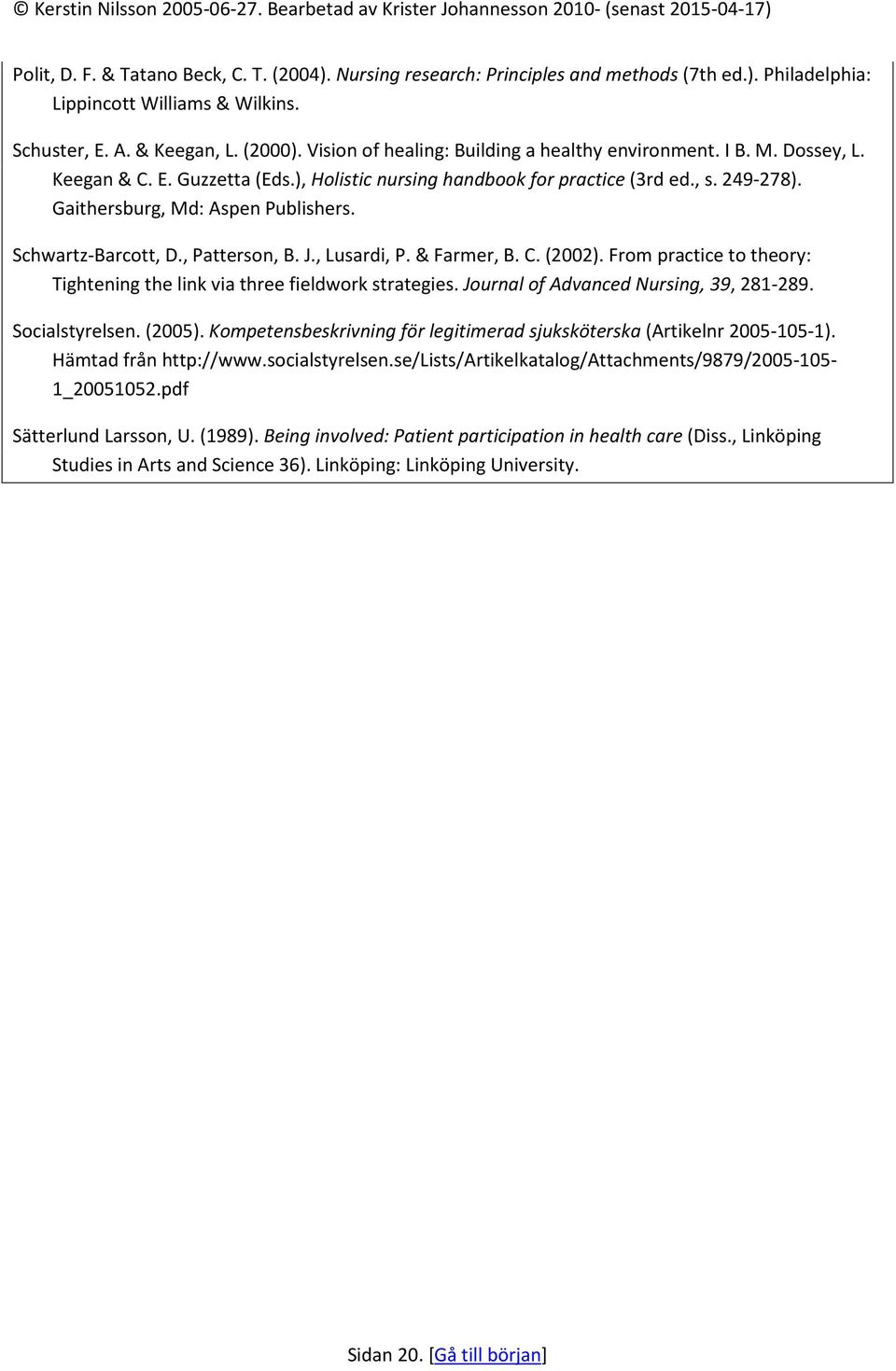 © Kerstin Nilsson 2005-06-27. Bearbetad av Krister Johannesson 2010- (senast 2015-04-17)

Polit, D. F. & Tatano Beck, C. T. (2004). Nursing research: Principles and methods (7th ed.). Philadelphia: Lippincott Williams & Wilkins.

Schuster, E. A. & Keegan, L. (2000). Vision of healing: Building a healthy environment. I B. M. Dossey, L. Keegan & C. E. Guzzetta (Eds.), Holistic nursing handbook for practice (3rd ed., s. 249-278). Gaithersburg, Md: Aspen Publishers.

Schwartz-Barcott, D., Patterson, B. J., Lusardi, P. & Farmer, B. C. (2002). From practice to theory: Tightening the link via three fieldwork strategies. Journal of Advanced Nursing, 39, 281-289.

Socialstyrelsen. (2005). Kompetensbeskrivning för legitimerad sjuksköterska (Artikelnr 2005-105-1). Hämtad från http://www.socialstyrelsen.se/Lists/Artikelkatalog/Attachments/9879/2005-105-1_20051052.pdf

Sätterlund Larsson, U. (1989). Being involved: Patient participation in health care (Diss., Linköping Studies in Arts and Science 36). Linköping: Linköping University.

Sidan 20. [Gå till början]